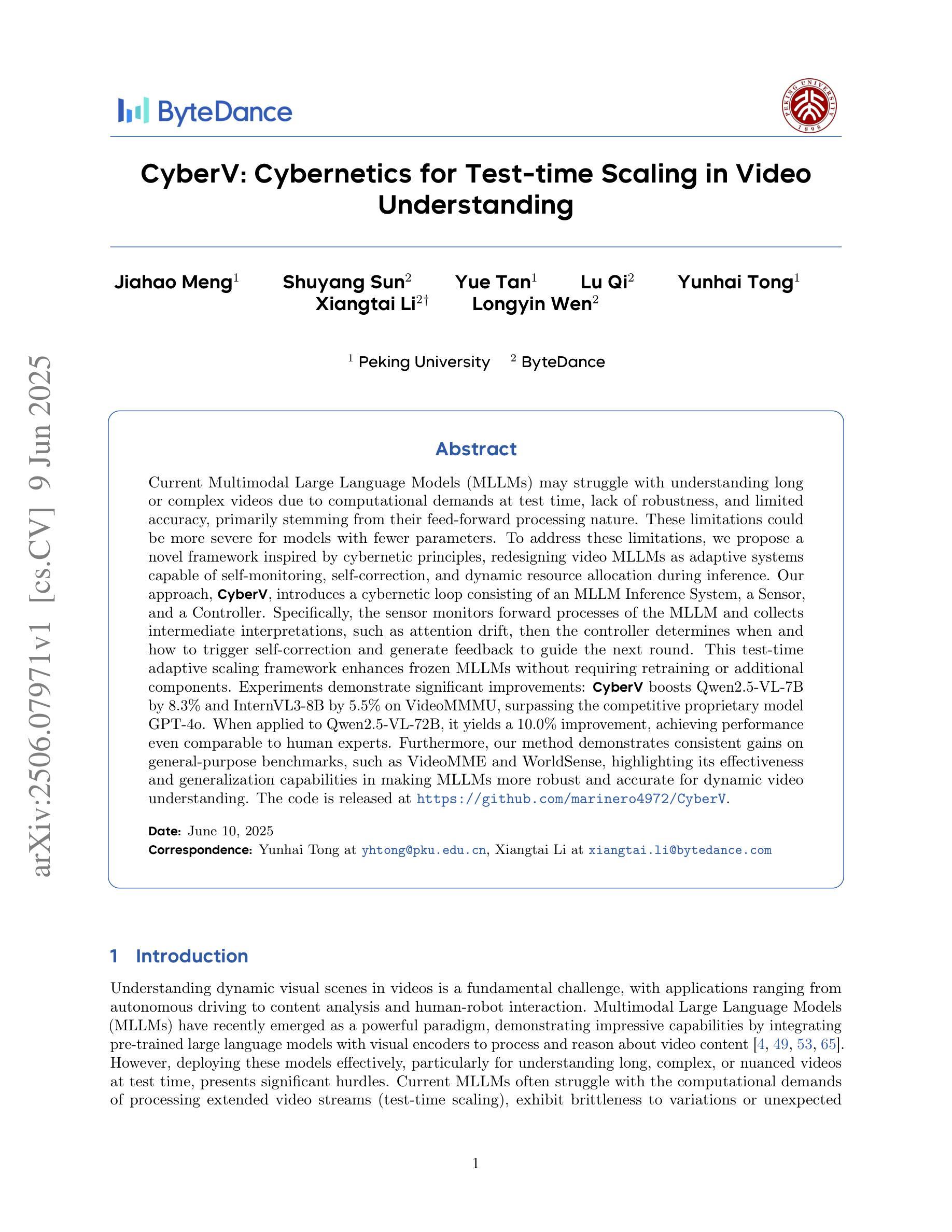 ByteDance

PEKING UNIVERSITY 1898

CyberV: Cybernetics for Test-time Scaling in Video Understanding

Jiahao Meng$^1$ Shuyang Sun$^2$ Yue Tan$^1$ Lu Qi$^2$ Yunhai Tong$^1$ Xiangtai Li$^{2\dagger}$ Longyin Wen$^2$

$^1$ Peking University $^2$ ByteDance

arXiv:2506.07971v1 [cs.CV] 9 Jun 2025

Abstract

Current Multimodal Large Language Models (MLLMs) may struggle with understanding long or complex videos due to computational demands at test time, lack of robustness, and limited accuracy, primarily stemming from their feed-forward processing nature. These limitations could be more severe for models with fewer parameters. To address these limitations, we propose a novel framework inspired by cybernetic principles, redesigning video MLLMs as adaptive systems capable of self-monitoring, self-correction, and dynamic resource allocation during inference. Our approach, CyberV, introduces a cybernetic loop consisting of an MLLM Inference System, a Sensor, and a Controller. Specifically, the sensor monitors forward processes of the MLLM and collects intermediate interpretations, such as attention drift, then the controller determines when and how to trigger self-correction and generate feedback to guide the next round. This test-time adaptive scaling framework enhances frozen MLLMs without requiring retraining or additional components. Experiments demonstrate significant improvements: CyberV boosts Qwen2.5-VL-7B by 8.3% and InternVL3-8B by 5.5% on VideoMMMU, surpassing the competitive proprietary model GPT-4o. When applied to Qwen2.5-VL-72B, it yields a 10.0% improvement, achieving performance even comparable to human experts. Furthermore, our method demonstrates consistent gains on general-purpose benchmarks, such as VideoMME and WorldSense, highlighting its effectiveness and generalization capabilities in making MLLMs more robust and accurate for dynamic video understanding. The code is released at https://github.com/marinero4972/CyberV.

Date: June 10, 2025
Correspondence: Yunhai Tong at yhtong@pku.edu.cn, Xiangtai Li at xiangtai.li@bytedance.com

1 Introduction

Understanding dynamic visual scenes in videos is a fundamental challenge, with applications ranging from autonomous driving to content analysis and human-robot interaction. Multimodal Large Language Models (MLLMs) have recently emerged as a powerful paradigm, demonstrating impressive capabilities by integrating pre-trained large language models with visual encoders to process and reason about video content [4, 49, 53, 65]. However, deploying these models effectively, particularly for understanding long, complex, or nuanced videos at test time, presents significant hurdles. Current MLLMs often struggle with the computational demands of processing extended video streams (test-time scaling), exhibit brittleness to variations or unexpected

1